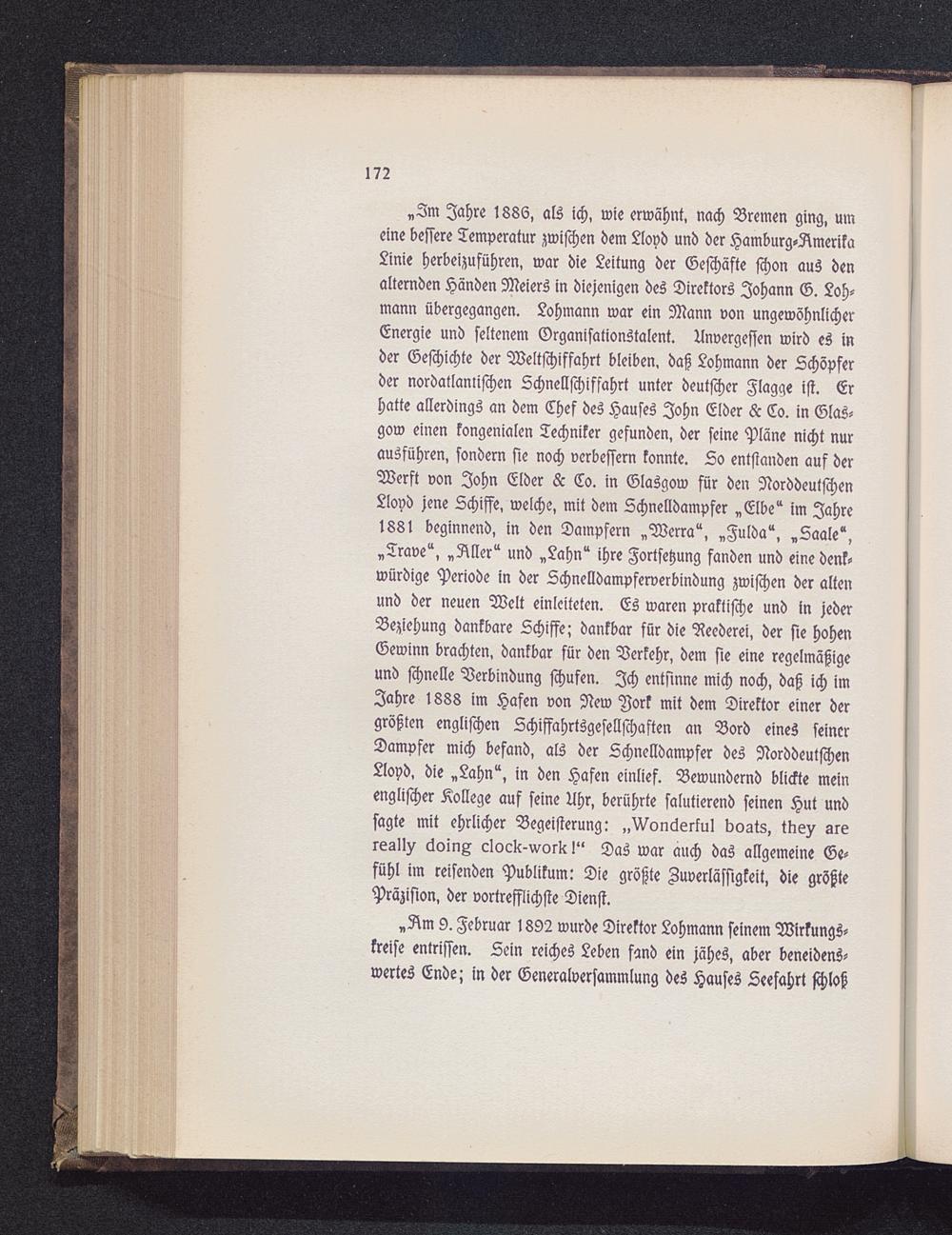 172

„Im Jahre 1886, als ich, wie erwähnt, nach Bremen ging, um eine bessere Temperatur zwischen dem Lloyd und der Hamburg-Amerika Linie herbeizuführen, war die Leitung der Geschäfte schon aus den alternden Händen Meiers in diejenigen des Direktors Johann G. Lohmann übergegangen. Lohmann war ein Mann von ungewöhnlicher Energie und seltenem Organisationstalent. Unvergessen wird es in der Geschichte der Weltschiffahrt bleiben, daß Lohmann der Schöpfer der nordatlantischen Schnellschiffahrt unter deutscher Flagge ist. Er hatte allerdings an dem Chef des Hauses John Elder & Co. in Glasgow einen kongenialen Techniker gefunden, der seine Pläne nicht nur ausführen, sondern sie noch verbessern konnte. So entstanden auf der Werft von John Elder & Co. in Glasgow für den Norddeutschen Lloyd jene Schiffe, welche, mit dem Schnelldampfer „Elbe“ im Jahre 1881 beginnend, in den Dampfern „Werra“, „Fulda“, „Saale“, „Trave“, „Aller“ und „Lahn“ ihre Fortsetzung fanden und eine denkwürdige Periode in der Schnelldampferverbindung zwischen der alten und der neuen Welt einleiteten. Es waren praktische und in jeder Beziehung dankbare Schiffe; dankbar für die Reederei, der sie hohen Gewinn brachten, dankbar für den Verkehr, dem sie eine regelmäßige und schnelle Verbindung schufen. Ich entsinne mich noch, daß ich im Jahre 1888 im Hafen von New York mit dem Direktor einer der größten englischen Schiffahrtsgesellschaften an Bord eines seiner Dampfer mich befand, als der Schnelldampfer des Norddeutschen Lloyd, die „Lahn“, in den Hafen einlief. Bewundernd blickte mein englischer Kollege auf seine Uhr, berührte salutierend seinen Hut und sagte mit ehrlicher Begeisterung: „Wonderful boats, they are really doing clock-work!“ Das war auch das allgemeine Gefühl im reisenden Publikum: Die größte Zuverlässigkeit, die größte Präzision, der vortrefflichste Dienst.

„Am 9. Februar 1892 wurde Direktor Lohmann seinem Wirkungskreise entrissen. Sein reiches Leben fand ein jähes, aber beneidenswertes Ende; in der Generalversammlung des Hauses Seefahrt schloß